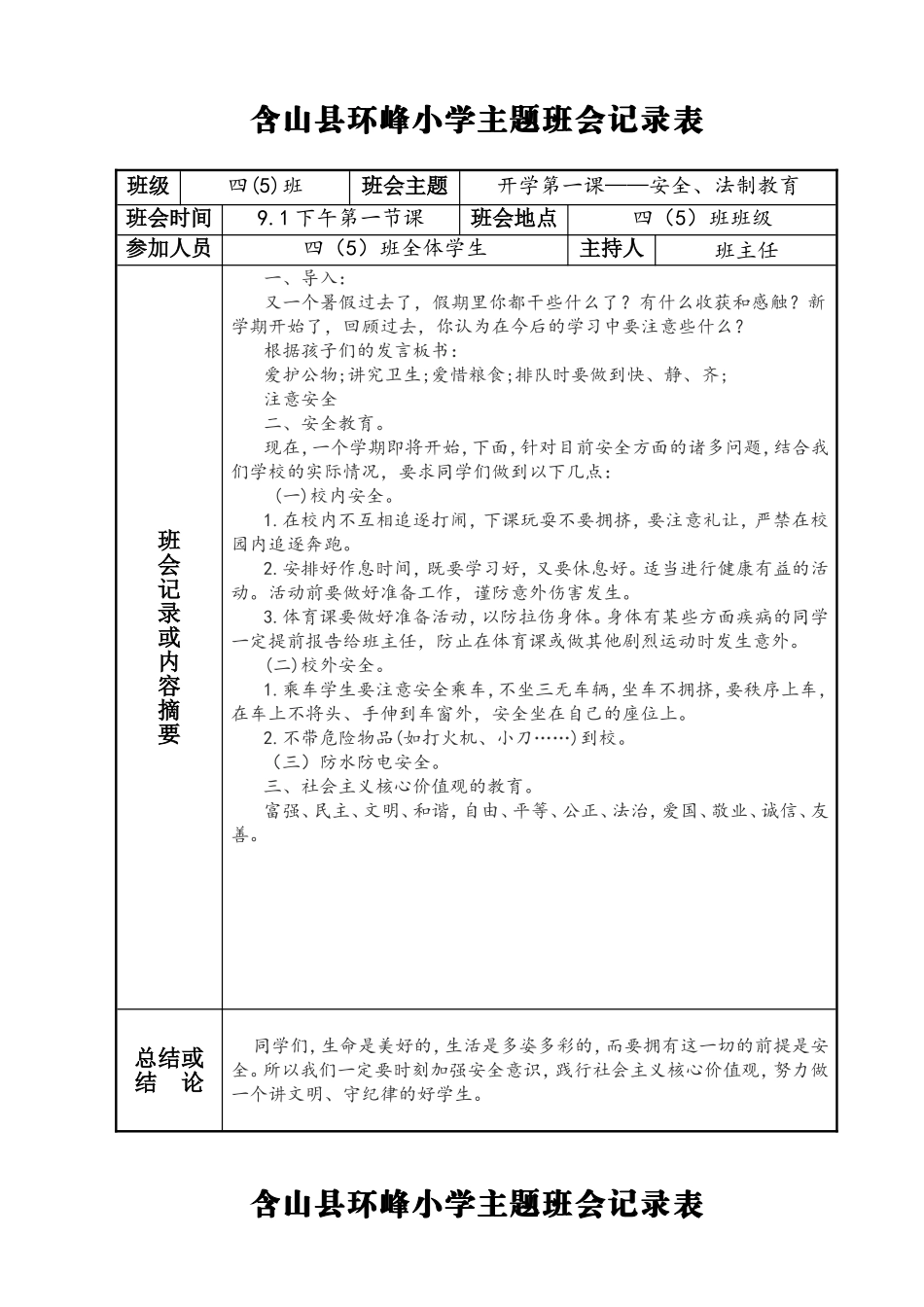 含山县环峰小学主题班会记录表

| 班级 | 四(5)班 | 班会主题 | 开学第一课——安全、法制教育 |
|---|---|---|---|
| 班会时间 | 9.1下午第一节课 | 班会地点 | 四（5）班班级 |
| 参加人员 | 四（5）班全体学生 | 主持人 | 班主任 |

班会记录或内容摘要

一、导入：

又一个暑假过去了，假期里你都干些什么了？有什么收获和感触？新学期开始了，回顾过去，你认为在今后的学习中要注意些什么？

根据孩子们的发言板书：

爱护公物;讲究卫生;爱惜粮食;排队时要做到快、静、齐；

注意安全

二、安全教育。

现在,一个学期即将开始,下面,针对目前安全方面的诸多问题,结合我们学校的实际情况，要求同学们做到以下几点：

(一)校内安全。

1.在校内不互相追逐打闹，下课玩耍不要拥挤，要注意礼让，严禁在校园内追逐奔跑。

2.安排好作息时间，既要学习好，又要休息好。适当进行健康有益的活动。活动前要做好准备工作，谨防意外伤害发生。

3.体育课要做好准备活动，以防拉伤身体。身体有某些方面疾病的同学一定提前报告给班主任，防止在体育课或做其他剧烈运动时发生意外。

(二)校外安全。

1.乘车学生要注意安全乘车，不坐三无车辆，坐车不拥挤，要秩序上车，在车上不将头、手伸到车窗外，安全坐在自己的座位上。

2.不带危险物品(如打火机、小刀……)到校。

（三）防水防电安全。

三、社会主义核心价值观的教育。

富强、民主、文明、和谐，自由、平等、公正、法治，爱国、敬业、诚信、友善。

总结或结　论

同学们，生命是美好的，生活是多姿多彩的，而要拥有这一切的前提是安全。所以我们一定要时刻加强安全意识，践行社会主义核心价值观，努力做一个讲文明、守纪律的好学生。

含山县环峰小学主题班会记录表